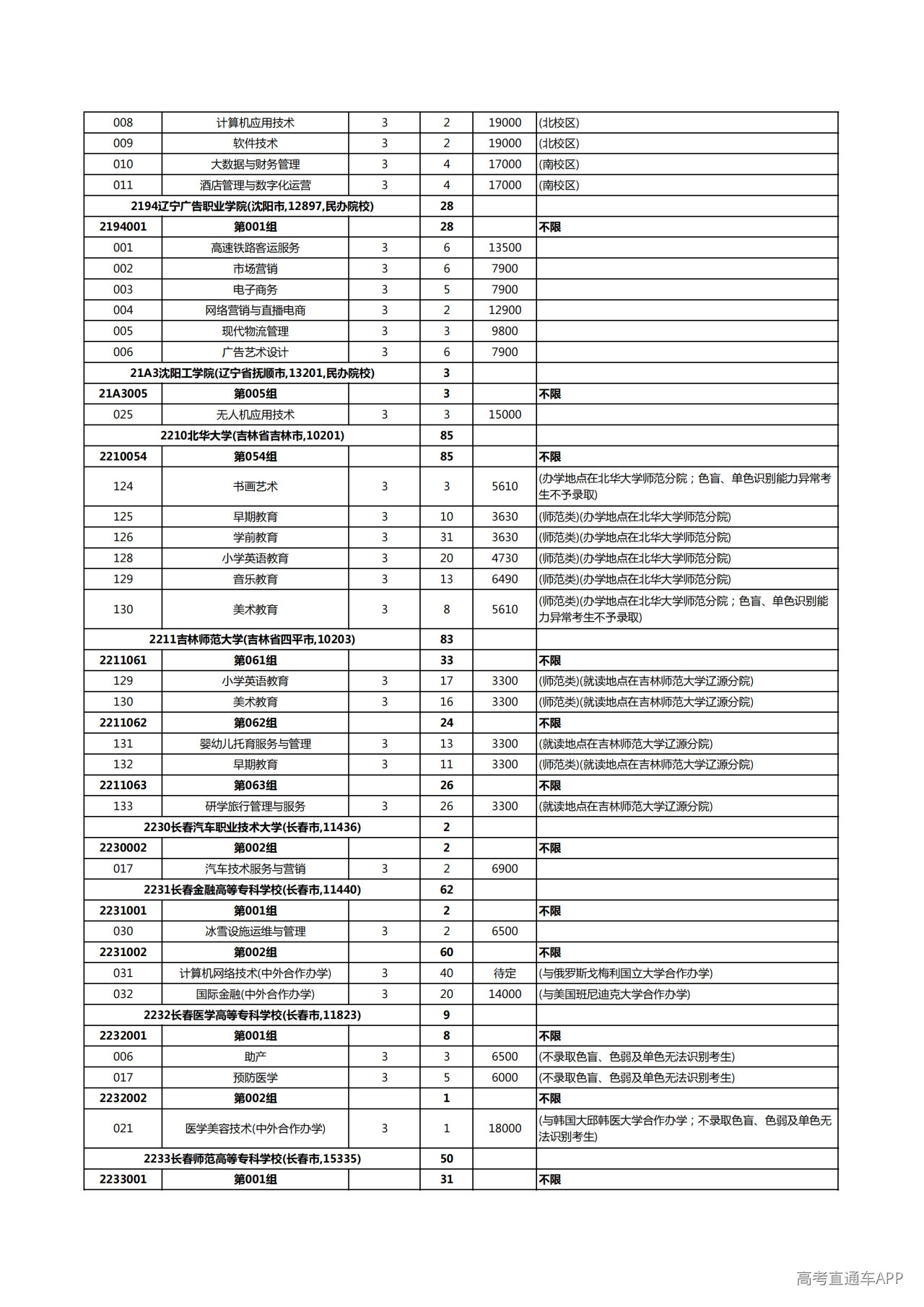 | 008 | 计算机应用技术 | 3 | 2 | 19000 | (北校区) |
|---|---|---|---|---|---|
| 009 | 软件技术 | 3 | 2 | 19000 | (北校区) |
| 010 | 大数据与财务管理 | 3 | 4 | 17000 | (南校区) |
| 011 | 酒店管理与数字化运营 | 3 | 4 | 17000 | (南校区) |
| 2194辽宁广告职业学院(沈阳市,12897,民办院校) | | | 28 | | |
| 2194001 | 第001组 | | 28 | | 不限 |
| 001 | 高速铁路客运服务 | 3 | 6 | 13500 | |
| 002 | 市场营销 | 3 | 6 | 7900 | |
| 003 | 电子商务 | 3 | 5 | 7900 | |
| 004 | 网络营销与直播电商 | 3 | 2 | 12900 | |
| 005 | 现代物流管理 | 3 | 3 | 9800 | |
| 006 | 广告艺术设计 | 3 | 6 | 7900 | |
| 21A3沈阳工学院(辽宁省抚顺市,13201,民办院校) | | | 3 | | |
| 21A3005 | 第005组 | | 3 | | 不限 |
| 025 | 无人机应用技术 | 3 | 3 | 15000 | |
| 2210北华大学(吉林省吉林市,10201) | | | 85 | | |
| 2210054 | 第054组 | | 85 | | 不限 |
| 124 | 书画艺术 | 3 | 3 | 5610 | (办学地点在北华大学师范分院;色盲、单色识别能力异常考生不予录取) |
| 125 | 早期教育 | 3 | 10 | 3630 | (师范类)(办学地点在北华大学师范分院) |
| 126 | 学前教育 | 3 | 31 | 3630 | (师范类)(办学地点在北华大学师范分院) |
| 128 | 小学英语教育 | 3 | 20 | 4730 | (师范类)(办学地点在北华大学师范分院) |
| 129 | 音乐教育 | 3 | 13 | 6490 | (师范类)(办学地点在北华大学师范分院) |
| 130 | 美术教育 | 3 | 8 | 5610 | (师范类)(办学地点在北华大学师范分院;色盲、单色识别能力异常考生不予录取) |
| 2211吉林师范大学(吉林省四平市,10203) | | | 83 | | |
| 2211061 | 第061组 | | 33 | | 不限 |
| 129 | 小学英语教育 | 3 | 17 | 3300 | (师范类)(就读地点在吉林师范大学辽源分院) |
| 130 | 美术教育 | 3 | 16 | 3300 | (师范类)(就读地点在吉林师范大学辽源分院) |
| 2211062 | 第062组 | | 24 | | 不限 |
| 131 | 婴幼儿托育服务与管理 | 3 | 13 | 3300 | (就读地点在吉林师范大学辽源分院) |
| 132 | 早期教育 | 3 | 11 | 3300 | (师范类)(就读地点在吉林师范大学辽源分院) |
| 2211063 | 第063组 | | 26 | | 不限 |
| 133 | 研学旅行管理与服务 | 3 | 26 | 3300 | (就读地点在吉林师范大学辽源分院) |
| 2230长春汽车职业技术大学(长春市,11436) | | | 2 | | |
| 2230002 | 第002组 | | 2 | | 不限 |
| 017 | 汽车技术服务与营销 | 3 | 2 | 6900 | |
| 2231长春金融高等专科学校(长春市,11440) | | | 62 | | |
| 2231001 | 第001组 | | 2 | | 不限 |
| 030 | 冰雪设施运维与管理 | 3 | 2 | 6500 | |
| 2231002 | 第002组 | | 60 | | 不限 |
| 031 | 计算机网络技术(中外合作办学) | 3 | 40 | 待定 | (与俄罗斯戈梅利国立大学合作办学) |
| 032 | 国际金融(中外合作办学) | 3 | 20 | 14000 | (与美国班尼迪克大学合作办学) |
| 2232长春医学高等专科学校(长春市,11823) | | | 9 | | |
| 2232001 | 第001组 | | 8 | | 不限 |
| 006 | 助产 | 3 | 3 | 6500 | (不录取色盲、色弱及单色无法识别考生) |
| 017 | 预防医学 | 3 | 5 | 6000 | (不录取色盲、色弱及单色无法识别考生) |
| 2232002 | 第002组 | | 1 | | 不限 |
| 021 | 医学美容技术(中外合作办学) | 3 | 1 | 18000 | (与韩国大邱韩医大学合作办学;不录取色盲、色弱及单色无法识别考生) |
| 2233长春师范高等专科学校(长春市,15335) | | | 50 | | |
| 2233001 | 第001组 | | 31 | | 不限 |

高考直通车APP